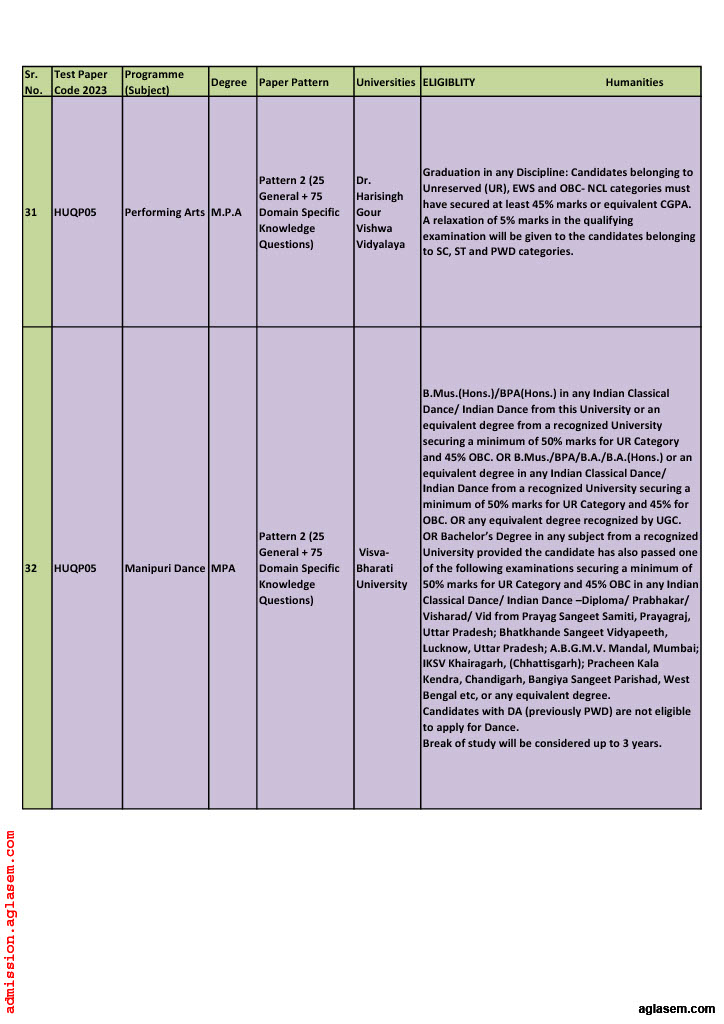 | Sr. No. | Test Paper Code 2023 | Programme (Subject) | Degree | Paper Pattern | Universities | ELIGIBLITY Humanities |
|---|---|---|---|---|---|---|
| 31 | HUQP05 | Performing Arts | M.P.A | Pattern 2 (25 General + 75 Domain Specific Knowledge Questions) | Dr. Harisingh Gour Vishwa Vidyalaya | Graduation in any Discipline: Candidates belonging to Unreserved (UR), EWS and OBC- NCL categories must have secured at least 45% marks or equivalent CGPA. A relaxation of 5% marks in the qualifying examination will be given to the candidates belonging to SC, ST and PWD categories. |
| 32 | HUQP05 | Manipuri Dance | MPA | Pattern 2 (25 General + 75 Domain Specific Knowledge Questions) | Visva-Bharati University | B.Mus.(Hons.)/BPA(Hons.) in any Indian Classical Dance/ Indian Dance from this University or an equivalent degree from a recognized University securing a minimum of 50% marks for UR Category and 45% OBC. OR B.Mus./BPA/B.A./B.A.(Hons.) or an equivalent degree in any Indian Classical Dance/ Indian Dance from a recognized University securing a minimum of 50% marks for UR Category and 45% for OBC. OR any equivalent degree recognized by UGC. OR Bachelor's Degree in any subject from a recognized University provided the candidate has also passed one of the following examinations securing a minimum of 50% marks for UR Category and 45% OBC in any Indian Classical Dance/ Indian Dance –Diploma/ Prabhakar/ Visharad/ Vid from Prayag Sangeet Samiti, Prayagraj, Uttar Pradesh; Bhatkhande Sangeet Vidyapeeth, Lucknow, Uttar Pradesh; A.B.G.M.V. Mandal, Mumbai; IKSV Khairagarh, (Chhattisgarh); Pracheen Kala Kendra, Chandigarh, Bangiya Sangeet Parishad, West Bengal etc, or any equivalent degree. Candidates with DA (previously PWD) are not eligible to apply for Dance. Break of study will be considered up to 3 years. |

admission.aglasem.com

aglasem.com